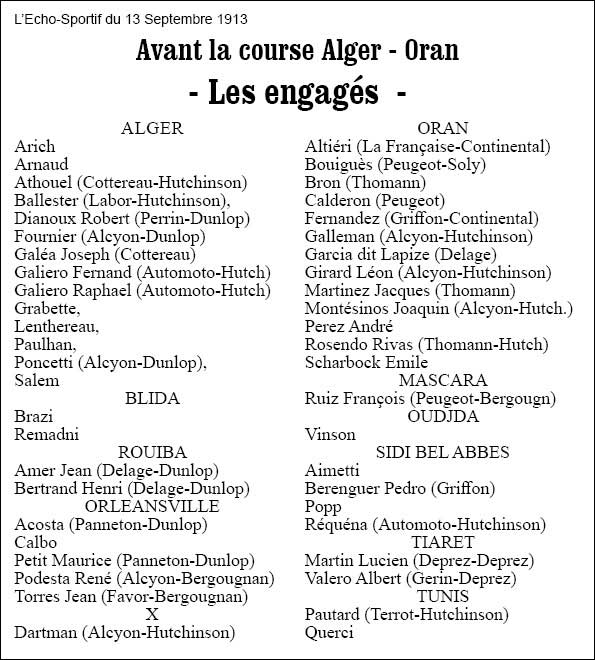 L'Echo-Sportif du 13 Septembre 1913

Avant la course Alger - Oran

- Les engagés -

ALGER
Arich
Arnaud
Athouel (Cottereau-Hutchinson)
Ballester (Labor-Hutchinson),
Dianoux Robert (Perrin-Dunlop)
Fournier (Alcyon-Dunlop)
Galéa Joseph (Cottereau)
Galiero Fernand (Automoto-Hutch)
Galiero Raphael (Automoto-Hutch)
Grabette,
Lenthereau,
Paulhan,
Poncetti (Alcyon-Dunlop),
Salem
BLIDA
Brazi
Remadni
ROUIBA
Amer Jean (Delage-Dunlop)
Bertrand Henri (Delage-Dunlop)
ORLEANSVILLE
Acosta (Panneton-Dunlop)
Calbo
Petit Maurice (Panneton-Dunlop)
Podesta René (Alcyon-Bergougnan)
Torres Jean (Favor-Bergougnan)
X
Dartman (Alcyon-Hutchinson)

ORAN
Altiéri (La Française-Continental)
Bouiguès (Peugeot-Soly)
Bron (Thomann)
Calderon (Peugeot)
Fernandez (Griffon-Continental)
Galleman (Alcyon-Hutchinson)
Garcia dit Lapize (Delage)
Girard Léon (Alcyon-Hutchinson)
Martinez Jacques (Thomann)
Montésinos Joaquin (Alcyon-Hutch.)
Perez André
Rosendo Rivas (Thomann-Hutch)
Scharbock Emile
MASCARA
Ruiz François (Peugeot-Bergougn)
OUDJDA
Vinson
SIDI BEL ABBES
Aimetti
Berenguer Pedro (Griffon)
Popp
Réquéna (Automoto-Hutchinson)
TIARET
Martin Lucien (Deprez-Deprez)
Valero Albert (Gerin-Deprez)
TUNIS
Pautard (Terrot-Hutchinson)
Querci